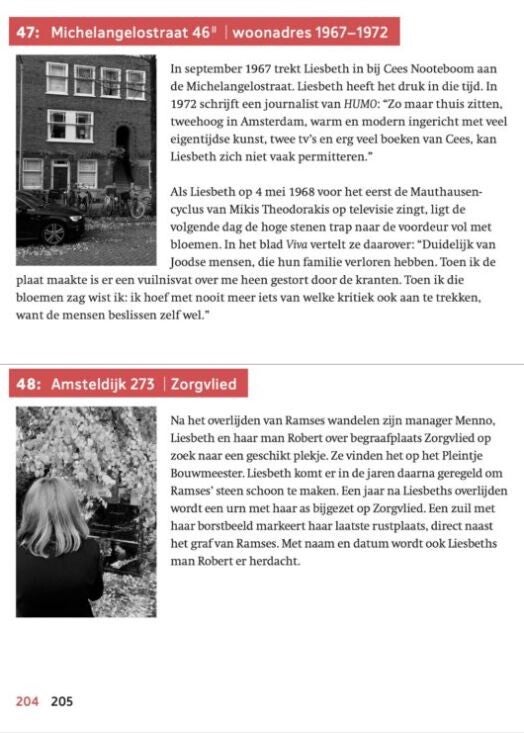 47: Michelangelostraat 46$^{II}$ | woonadres 1967–1972

In september 1967 trekt Liesbeth in bij Cees Nooteboom aan de Michelangelostraat. Liesbeth heeft het druk in die tijd. In 1972 schrijft een journalist van HUMO: "Zo maar thuis zitten, tweehoog in Amsterdam, warm en modern ingericht met veel eigentijdse kunst, twee tv's en erg veel boeken van Cees, kan Liesbeth zich niet vaak permitteren."

Als Liesbeth op 4 mei 1968 voor het eerst de Mauthausen-cyclus van Mikis Theodorakis op televisie zingt, ligt de volgende dag de hoge stenen trap naar de voordeur vol met bloemen. In het blad Viva vertelt ze daarover: "Duidelijk van Joodse mensen, die hun familie verloren hebben. Toen ik de plaat maakte is er een vuilnisvat over me heen gestort door de kranten. Toen ik die bloemen zag wist ik: ik hoef met nooit meer iets van welke kritiek ook aan te trekken, want de mensen beslissen zelf wel."

48: Amsteldijk 273 | Zorgvlied

Na het overlijden van Ramses wandelen zijn manager Menno, Liesbeth en haar man Robert over begraafplaats Zorgvlied op zoek naar een geschikt plekje. Ze vinden het op het Pleintje Bouwmeester. Liesbeth komt er in de jaren daarna geregeld om Ramses' steen schoon te maken. Een jaar na Liesbeths overlijden wordt een urn met haar as bijgezet op Zorgvlied. Een zuil met haar borstbeeld markeert haar laatste rustplaats, direct naast het graf van Ramses. Met naam en datum wordt ook Liesbeths man Robert er herdacht.

204 205